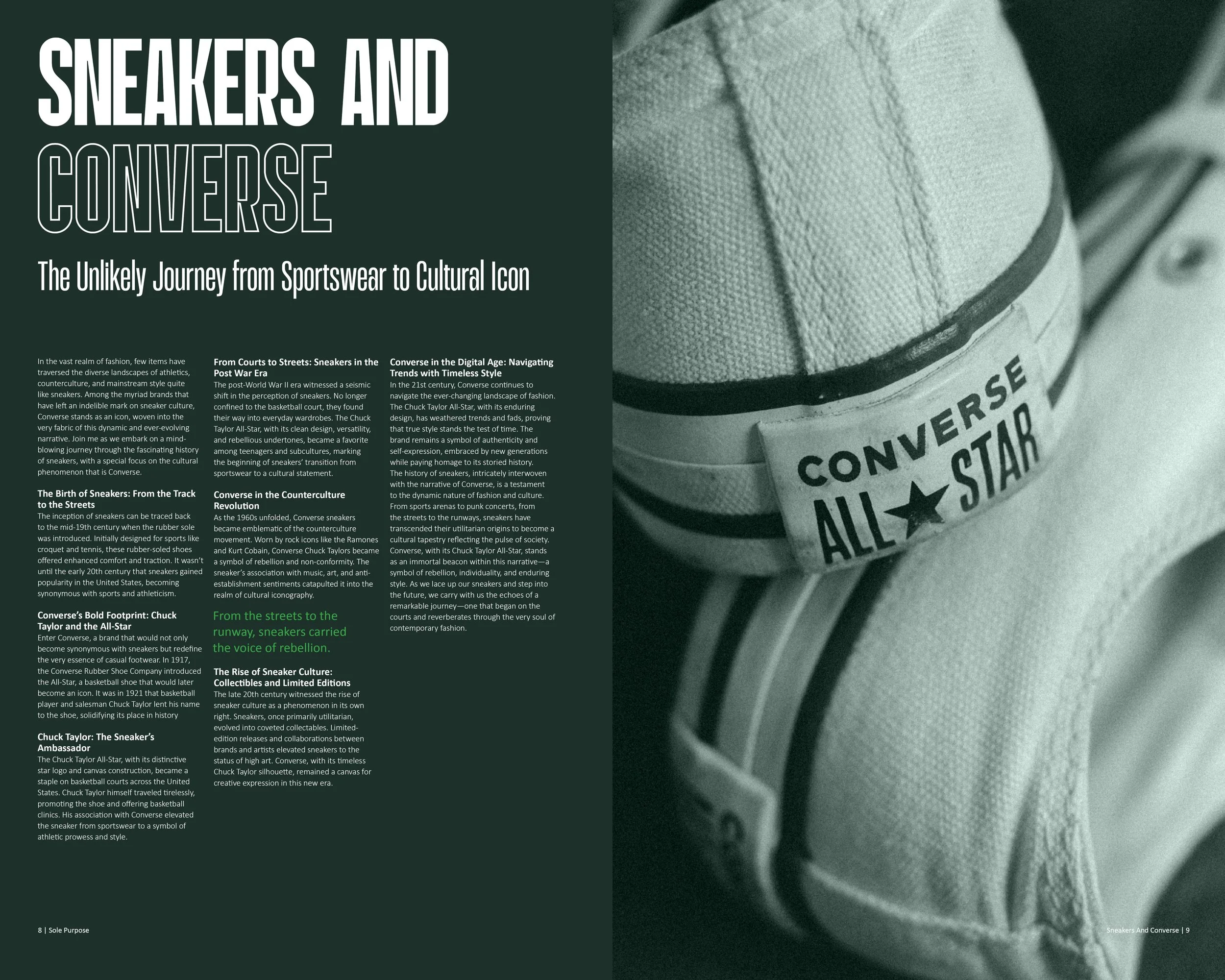 SNEAKERS AND CONVERSE

The Unlikely Journey from Sportswear to Cultural Icon

In the vast realm of fashion, few items have traversed the diverse landscapes of athletics, counterculture, and mainstream style quite like sneakers. Among the myriad brands that have left an indelible mark on sneaker culture, Converse stands as an icon, woven into the very fabric of this dynamic and ever-evolving narrative. Join me as we embark on a mind-blowing journey through the fascinating history of sneakers, with a special focus on the cultural phenomenon that is Converse.

The Birth of Sneakers: From the Track to the Streets
The inception of sneakers can be traced back to the mid-19th century when the rubber sole was introduced. Initially designed for sports like croquet and tennis, these rubber-soled shoes offered enhanced comfort and traction. It wasn't until the early 20th century that sneakers gained popularity in the United States, becoming synonymous with sports and athleticism.

Converse's Bold Footprint: Chuck Taylor and the All-Star
Enter Converse, a brand that would not only become synonymous with sneakers but redefine the very essence of casual footwear. In 1917, the Converse Rubber Shoe Company introduced the All-Star, a basketball shoe that would later become an icon. It was in 1921 that basketball player and salesman Chuck Taylor lent his name to the shoe, solidifying its place in history

Chuck Taylor: The Sneaker's Ambassador
The Chuck Taylor All-Star, with its distinctive star logo and canvas construction, became a staple on basketball courts across the United States. Chuck Taylor himself traveled tirelessly, promoting the shoe and offering basketball clinics. His association with Converse elevated the sneaker from sportswear to a symbol of athletic prowess and style.

From Courts to Streets: Sneakers in the Post War Era
The post-World War II era witnessed a seismic shift in the perception of sneakers. No longer confined to the basketball court, they found their way into everyday wardrobes. The Chuck Taylor All-Star, with its clean design, versatility, and rebellious undertones, became a favorite among teenagers and subcultures, marking the beginning of sneakers' transition from sportswear to a cultural statement.

Converse in the Counterculture Revolution
As the 1960s unfolded, Converse sneakers became emblematic of the counterculture movement. Worn by rock icons like the Ramones and Kurt Cobain, Converse Chuck Taylors became a symbol of rebellion and non-conformity. The sneaker's association with music, art, and anti-establishment sentiments catapulted it into the realm of cultural iconography.

From the streets to the runway, sneakers carried the voice of rebellion.

The Rise of Sneaker Culture: Collectibles and Limited Editions
The late 20th century witnessed the rise of sneaker culture as a phenomenon in its own right. Sneakers, once primarily utilitarian, evolved into coveted collectables. Limited-edition releases and collaborations between brands and artists elevated sneakers to the status of high art. Converse, with its timeless Chuck Taylor silhouette, remained a canvas for creative expression in this new era.

Converse in the Digital Age: Navigating Trends with Timeless Style
In the 21st century, Converse continues to navigate the ever-changing landscape of fashion. The Chuck Taylor All-Star, with its enduring design, has weathered trends and fads, proving that true style stands the test of time. The brand remains a symbol of authenticity and self-expression, embraced by new generations while paying homage to its storied history.
The history of sneakers, intricately interwoven with the narrative of Converse, is a testament to the dynamic nature of fashion and culture. From sports arenas to punk concerts, from the streets to the runways, sneakers have transcended their utilitarian origins to become a cultural tapestry reflecting the pulse of society. Converse, with its Chuck Taylor All-Star, stands as an immortal beacon within this narrative—a symbol of rebellion, individuality, and enduring style. As we lace up our sneakers and step into the future, we carry with us the echoes of a remarkable journey—one that began on the courts and reverberates through the very soul of contemporary fashion.

CONVERSE
ALL★STAR

8 | Sole Purpose

Sneakers And Converse | 9